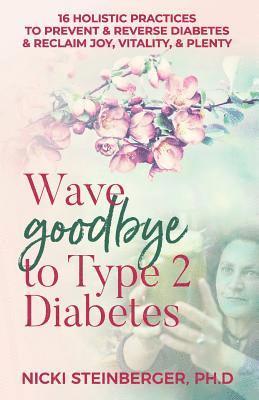 16 HOLISTIC PRACTICES
TO PREVENT & REVERSE DIABETES
& RECLAIM JOY, VITALITY, & PLENTY

Wave goodbye to Type 2 Diabetes

NICKI STEINBERGER, PH.D